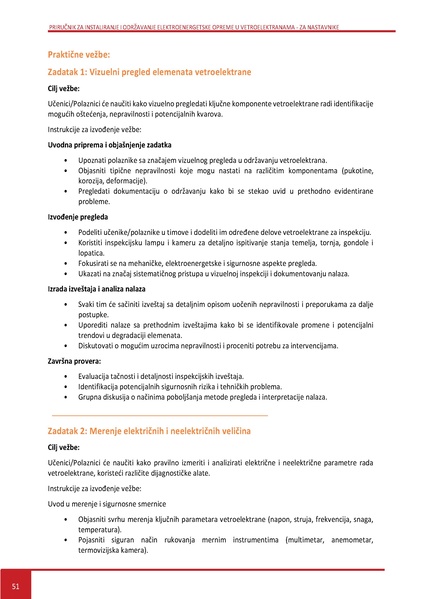 PRIRUČNIK ZA INSTALIRANJE I ODRŽAVANJE ELEKTROENERGETSKE OPREME U VETROELEKTRANAMA - ZA NASTAVNIKE

Praktične vežbe:

Zadatak 1: Vizuelni pregled elemenata vetroelektrane

Cilj vežbe:

Učenici/Polaznici će naučiti kako vizuelno pregledati ključne komponente vetroelektrane radi identifikacije mogućih oštećenja, nepravilnosti i potencijalnih kvarova.

Instrukcije za izvođenje vežbe:

Uvodna priprema i objašnjenje zadatka

• Upoznati polaznike sa značajem vizuelnog pregleda u održavanju vetroelektrana.
• Objasniti tipične nepravilnosti koje mogu nastati na različitim komponentama (pukotine, korozija, deformacije).
• Pregledati dokumentaciju o održavanju kako bi se stekao uvid u prethodno evidentirane probleme.

Izvođenje pregleda

• Podeliti učenike/polaznike u timove i dodeliti im određene delove vetroelektrane za inspekciju.
• Koristiti inspekcijsku lampu i kameru za detaljno ispitivanje stanja temelja, tornja, gondole i lopatica.
• Fokusirati se na mehaničke, elektroenergetske i sigurnosne aspekte pregleda.
• Ukazati na značaj sistematičnog pristupa u vizuelnoj inspekciji i dokumentovanju nalaza.

Izrada izveštaja i analiza nalaza

• Svaki tim će sačiniti izveštaj sa detaljnim opisom uočenih nepravilnosti i preporukama za dalje postupke.
• Uporediti nalaze sa prethodnim izveštajima kako bi se identifikovale promene i potencijalni trendovi u degradaciji elemenata.
• Diskutovati o mogućim uzrocima nepravilnosti i proceniti potrebu za intervencijama.

Završna provera:

• Evaluacija tačnosti i detaljnosti inspekcijskih izveštaja.
• Identifikacija potencijalnih sigurnosnih rizika i tehničkih problema.
• Grupna diskusija o načinima poboljšanja metode pregleda i interpretacije nalaza.

Zadatak 2: Merenje električnih i neelektričnih veličina

Cilj vežbe:

Učenici/Polaznici će naučiti kako pravilno izmeriti i analizirati električne i neelektrične parametre rada vetroelektrane, koristeći različite dijagnostičke alate.

Instrukcije za izvođenje vežbe:

Uvod u merenje i sigurnosne smernice

• Objasniti svrhu merenja ključnih parametara vetroelektrane (napon, struja, frekvencija, snaga, temperatura).
• Pojasniti siguran način rukovanja mernim instrumentima (multimetar, anemometar, termovizijska kamera).

51